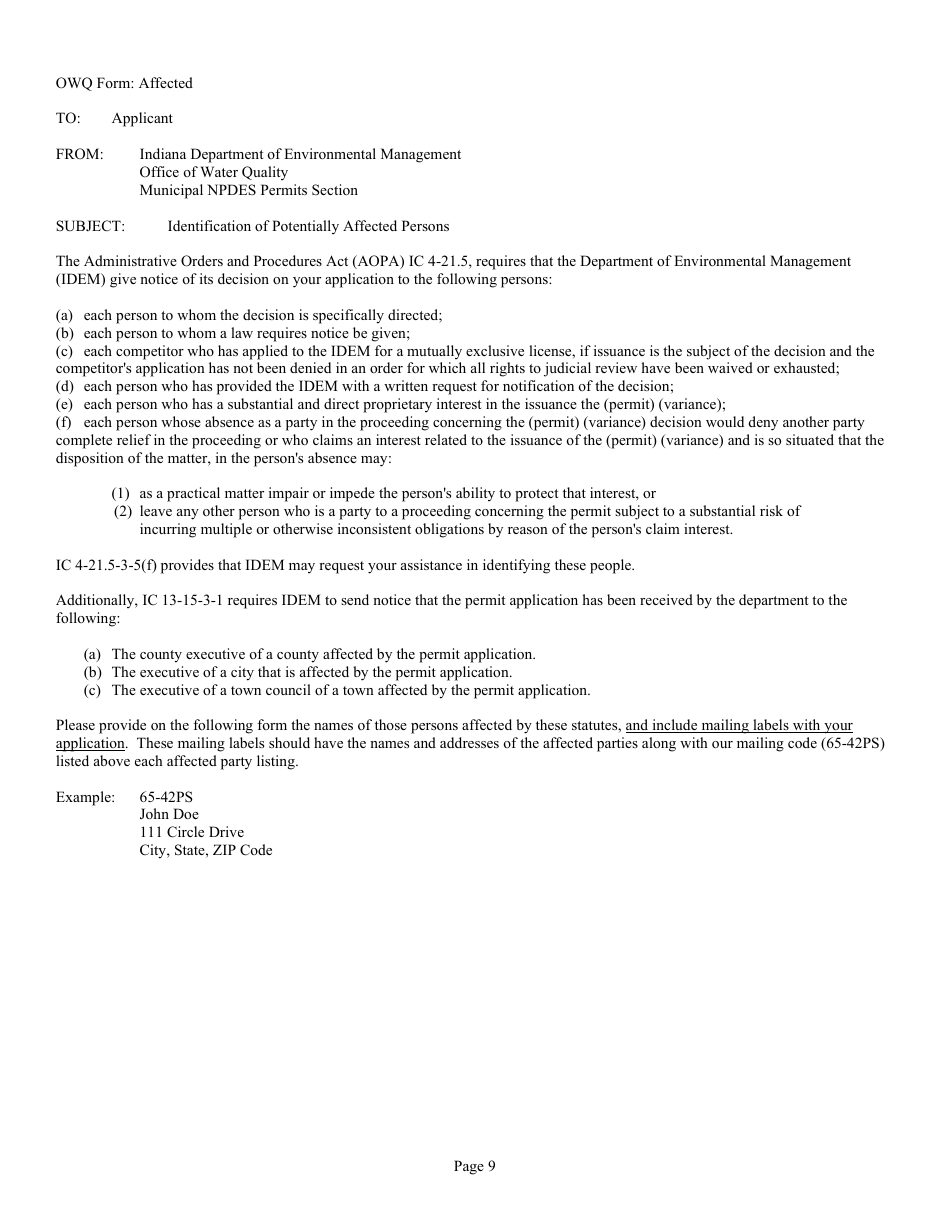 OWQ Form: Affected

TO: Applicant

FROM: Indiana Department of Environmental Management
Office of Water Quality
Municipal NPDES Permits Section

SUBJECT: Identification of Potentially Affected Persons

The Administrative Orders and Procedures Act (AOPA) IC 4-21.5, requires that the Department of Environmental Management (IDEM) give notice of its decision on your application to the following persons:

(a) each person to whom the decision is specifically directed;
(b) each person to whom a law requires notice be given;
(c) each competitor who has applied to the IDEM for a mutually exclusive license, if issuance is the subject of the decision and the competitor's application has not been denied in an order for which all rights to judicial review have been waived or exhausted;
(d) each person who has provided the IDEM with a written request for notification of the decision;
(e) each person who has a substantial and direct proprietary interest in the issuance the (permit) (variance);
(f) each person whose absence as a party in the proceeding concerning the (permit) (variance) decision would deny another party complete relief in the proceeding or who claims an interest related to the issuance of the (permit) (variance) and is so situated that the disposition of the matter, in the person's absence may:

(1) as a practical matter impair or impede the person's ability to protect that interest, or
(2) leave any other person who is a party to a proceeding concerning the permit subject to a substantial risk of incurring multiple or otherwise inconsistent obligations by reason of the person's claim interest.

IC 4-21.5-3-5(f) provides that IDEM may request your assistance in identifying these people.

Additionally, IC 13-15-3-1 requires IDEM to send notice that the permit application has been received by the department to the following:

(a) The county executive of a county affected by the permit application.
(b) The executive of a city that is affected by the permit application.
(c) The executive of a town council of a town affected by the permit application.

Please provide on the following form the names of those persons affected by these statutes, and include mailing labels with your application. These mailing labels should have the names and addresses of the affected parties along with our mailing code (65-42PS) listed above each affected party listing.

Example: 65-42PS
John Doe
111 Circle Drive
City, State, ZIP Code

Page 9